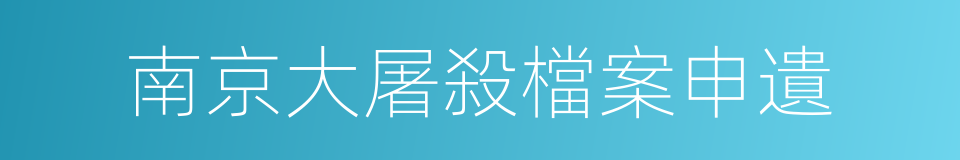 南京大屠殺檔案申遺